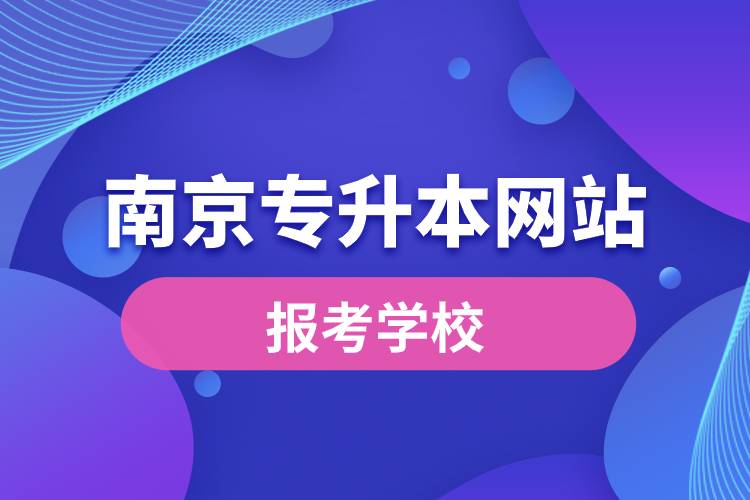 南京专升本网站

报考学校